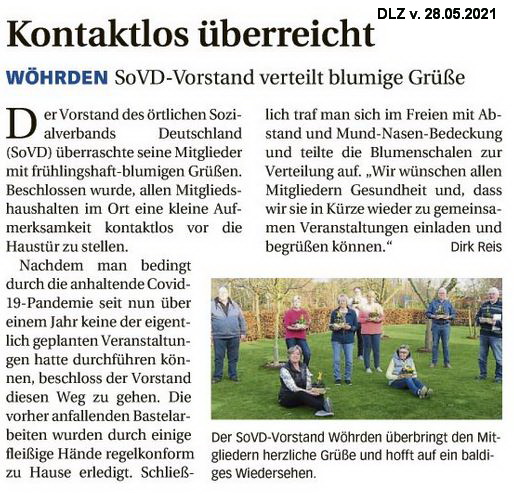 DLZ v. 28.05.2021

Kontaktlos überreicht

WÖHRDEN SoVD-Vorstand verteilt blumige Grüße

Der Vorstand des örtlichen Sozialverbands Deutschland (SoVD) überraschte seine Mitglieder mit frühlingshaft-blumigen Grüßen. Beschlossen wurde, allen Mitgliedshaushalten im Ort eine kleine Aufmerksamkeit kontaktlos vor die Haustür zu stellen.

Nachdem man bedingt durch die anhaltende Covid-19-Pandemie seit nun über einem Jahr keine der eigentlich geplanten Veranstaltungen hatte durchführen können, beschloss der Vorstand diesen Weg zu gehen. Die vorher anfallenden Bastelarbeiten wurden durch einige fleißige Hände regelkonform zu Hause erledigt. Schließlich traf man sich im Freien mit Abstand und Mund-Nasen-Bedeckung und teilte die Blumenschalen zur Verteilung auf. „Wir wünschen allen Mitgliedern Gesundheit und, dass wir sie in Kürze wieder zu gemeinsamen Veranstaltungen einladen und begrüßen können.“ Dirk Reis

Der SoVD-Vorstand Wöhrden überbringt den Mitgliedern herzliche Grüße und hofft auf ein baldiges Wiedersehen.